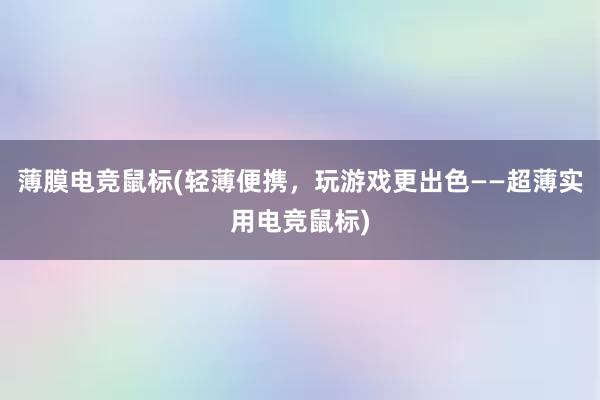 薄膜电竞鼠标(轻薄便携，玩游戏更出色——超薄实用电竞鼠标)